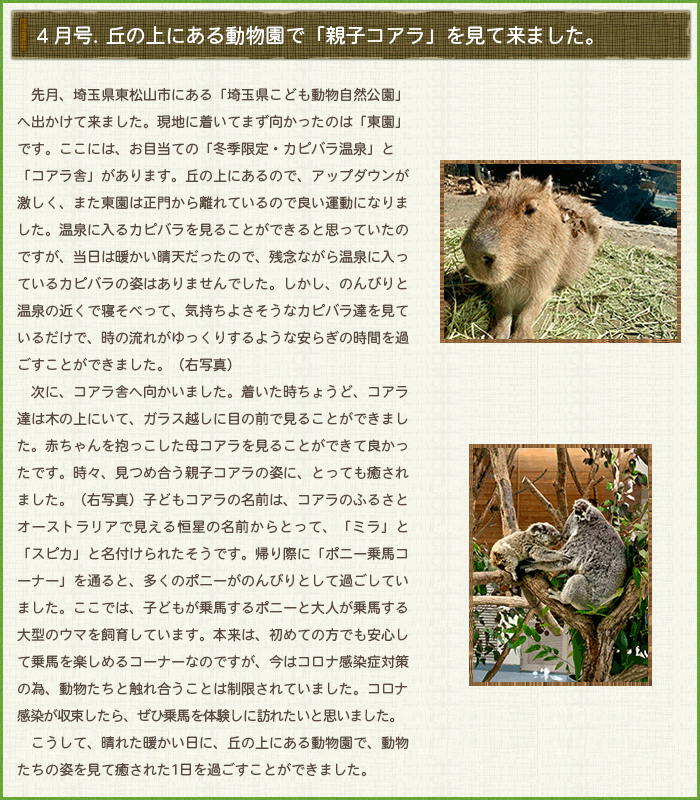 ４月号. 丘の上にある動物園で「親子コアラ」を見て来ました。

先月、埼玉県東松山市にある「埼玉県こども動物自然公園」へ出かけて来ました。現地に着いてまず向かったのは「東園」です。ここには、お目当ての「冬季限定・カピバラ温泉」と「コアラ舎」があります。丘の上にあるので、アップダウンが激しく、また東園は正門から離れているので良い運動になりました。温泉に入るカピバラを見ることができると思っていたのですが、当日は暖かい晴天だったので、残念ながら温泉に入っているカピバラの姿はありませんでした。しかし、のんびりと温泉の近くで寝そべって、気持ちよさそうなカピバラ達を見ているだけで、時の流れがゆっくりするような安らぎの時間を過ごすことができました。（右写真）

次に、コアラ舎へ向かいました。着いた時ちょうど、コアラ達は木の上にいて、ガラス越しに目の前で見ることができました。赤ちゃんを抱っこした母コアラを見ることができて良かったです。時々、見つめ合う親子コアラの姿に、とっても癒されました。（右写真）子どもコアラの名前は、コアラのふるさとオーストラリアで見える恒星の名前からとって、「ミラ」と「スピカ」と名付けられたそうです。帰り際に「ポニー乗馬コーナー」を通ると、多くのポニーがのんびりとして過ごしていました。ここでは、子どもが乗馬するポニーと大人が乗馬する大型のウマを飼育しています。本来は、初めての方でも安心して乗馬を楽しめるコーナーなのですが、今はコロナ感染症対策の為、動物たちと触れ合うことは制限されていました。コロナ感染が収束したら、ぜひ乗馬を体験しに訪れたいと思いました。

こうして、晴れた暖かい日に、丘の上にある動物園で、動物たちの姿を見て癒された1日を過ごすことができました。